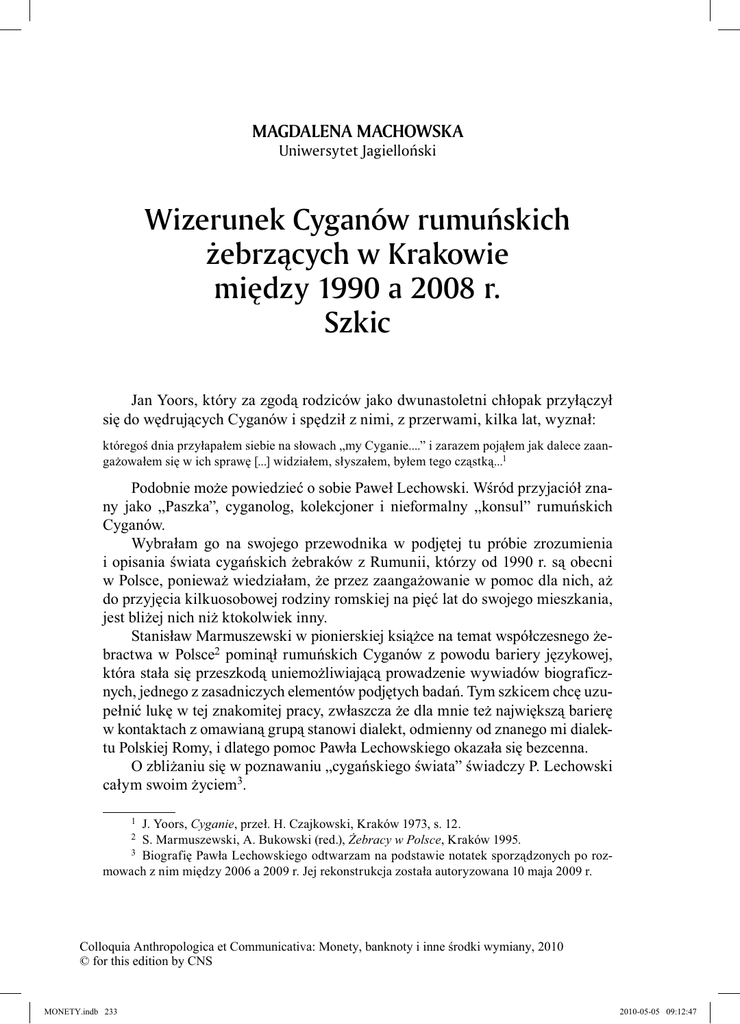 MAGDALENA MACHOWSKA
Uniwersytet Jagielloński

Wizerunek Cyganów rumuńskich żebrzących w Krakowie między 1990 a 2008 r. Szkic

Jan Yoors, który za zgodą rodziców jako dwunastoletni chłopak przyłączył się do wędrujących Cyganów i spędził z nimi, z przerwami, kilka lat, wyznał:

któregoś dnia przyłapałem siebie na słowach „my Cyganie....” i zarazem pojąłem jak dalece zaangażowałem się w ich sprawę [...] widziałem, słyszałem, byłem tego cząstką...$^1$

Podobnie może powiedzieć o sobie Paweł Lechowski. Wśród przyjaciół znany jako „Paszka”, cyganolog, kolekcjoner i nieformalny „konsul” rumuńskich Cyganów.

Wybrałam go na swojego przewodnika w podjętej tu próbie zrozumienia i opisania świata cygańskich żebraków z Rumunii, którzy od 1990 r. są obecni w Polsce, ponieważ wiedziałam, że przez zaangażowanie w pomoc dla nich, aż do przyjęcia kilkuosobowej rodziny romskiej na pięć lat do swojego mieszkania, jest bliżej nich niż ktokolwiek inny.

Stanisław Marmuszewski w pionierskiej książce na temat współczesnego żebractwa w Polsce$^2$ pominął rumuńskich Cyganów z powodu bariery językowej, która stała się przeszkodą uniemożliwiającą prowadzenie wywiadów biograficznych, jednego z zasadniczych elementów podjętych badań. Tym szkicem chcę uzupełnić lukę w tej znakomitej pracy, zwłaszcza że dla mnie też największą barierę w kontaktach z omawianą grupą stanowi dialekt, odmienny od znanego mi dialektu Polskiej Romy, i dlatego pomoc Pawła Lechowskiego okazała się bezcenna.

O zbliżaniu się w poznawaniu „cygańskiego świata” świadczy P. Lechowski całym swoim życiem$^3$.

$^1$ J. Yoors, Cyganie, przeł. H. Czajkowski, Kraków 1973, s. 12.
$^2$ S. Marmuszewski, A. Bukowski (red.), Żebracy w Polsce, Kraków 1995.
$^3$ Biografię Pawła Lechowskiego odtwarzam na podstawie notatek sporządzonych po rozmowach z nim między 2006 a 2009 r. Jej rekonstrukcja została autoryzowana 10 maja 2009 r.

Colloquia Anthropologica et Communicativa: Monety, banknoty i inne środki wymiany, 2010
© for this edition by CNS

MONETY.indb 233 2010-05-05 09:12:47